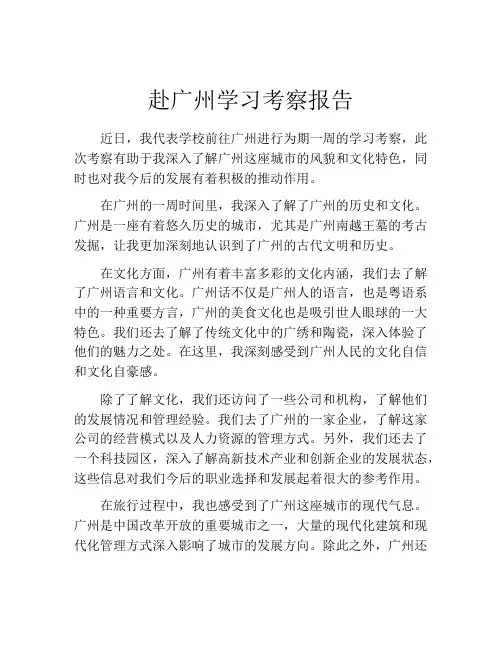 赴广州学习考察报告

近日，我代表学校前往广州进行为期一周的学习考察，此次考察有助于我深入了解广州这座城市的风貌和文化特色，同时也对我今后的发展有着积极的推动作用。

在广州的一周时间里，我深入了解了广州的历史和文化。广州是一座有着悠久历史的城市，尤其是广州南越王墓的考古发掘，让我更加深刻地认识到了广州的古代文明和历史。

在文化方面，广州有着丰富多彩的文化内涵，我们去了解了广州语言和文化。广州话不仅是广州人的语言，也是粤语系中的一种重要方言，广州的美食文化也是吸引世人眼球的一大特色。我们还去了解了传统文化中的广绣和陶瓷，深入体验了他们的魅力之处。在这里，我深刻感受到广州人民的文化自信和文化自豪感。

除了了解文化，我们还访问了一些公司和机构，了解他们的发展情况和管理经验。我们去了广州的一家企业，了解这家公司的经营模式以及人力资源的管理方式。另外，我们还去了一个科技园区，深入了解高新技术产业和创新企业的发展状态，这些信息对我们今后的职业选择和发展起着很大的参考作用。

在旅行过程中，我也感受到了广州这座城市的现代气息。广州是中国改革开放的重要城市之一，大量的现代化建筑和现代化管理方式深入影响了城市的发展方向。除此之外，广州还